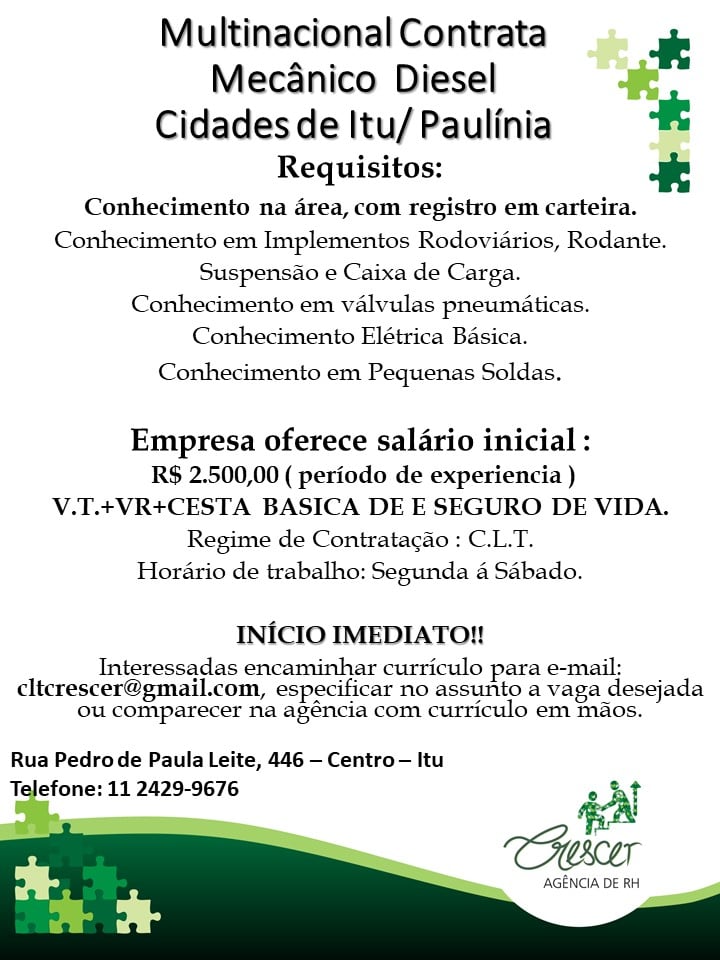 Multinacional Contrata
Mecânico Diesel
Cidades de Itu/ Paulínia

Requisitos:

Conhecimento na área, com registro em carteira.
Conhecimento em Implementos Rodoviários, Rodante.
Suspensão e Caixa de Carga.
Conhecimento em válvulas pneumáticas.
Conhecimento Elétrica Básica.
Conhecimento em Pequenas Soldas.

Empresa oferece salário inicial :
R$ 2.500,00 ( período de experiencia )
V.T.+VR+CESTA BASICA DE E SEGURO DE VIDA.
Regime de Contratação : C.L.T.
Horário de trabalho: Segunda á Sábado.

INÍCIO IMEDIATO!!

Interessadas encaminhar currículo para e-mail: cltcrescer@gmail.com, especificar no assunto a vaga desejada ou comparecer na agência com currículo em mãos.

Rua Pedro de Paula Leite, 446 – Centro – Itu
Telefone: 11 2429-9676

Crescer
AGÊNCIA DE RH